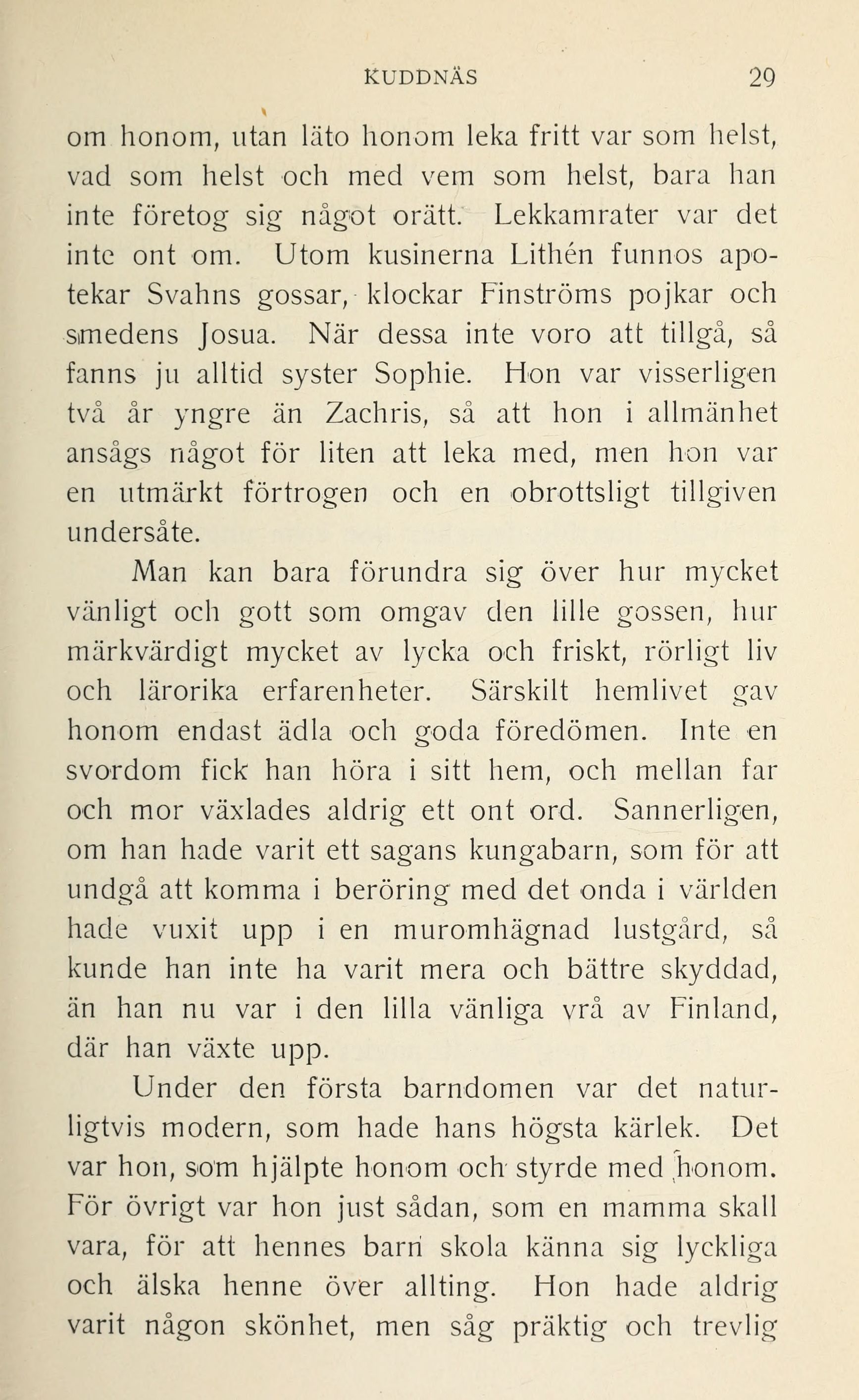 KUDDNÄS 29

om honom, utan läto honom leka fritt var som helst, vad som helst och med vem som helst, bara han inte företog sig något orätt. Lekkamrater var det inte ont om. Utom kusinerna Lithén funnos apotekar Svahns gossar, klockar Finströms pojkar och smedens Josua. När dessa inte voro att tillgå, så fanns ju alltid syster Sophie. Hon var visserligen två år yngre än Zachris, så att hon i allmänhet ansågs något för liten att leka med, men hon var en utmärkt förtrogen och en obrottsligt tillgiven undersåte.

Man kan bara förundra sig över hur mycket vänligt och gott som omgav den lille gossen, hur märkvärdigt mycket av lycka och friskt, rörligt liv och lärorika erfarenheter. Särskilt hemlivet gav honom endast ädla och goda föredömen. Inte en svordom fick han höra i sitt hem, och mellan far och mor växlades aldrig ett ont ord. Sannerligen, om han hade varit ett sagans kungabarn, som för att undgå att komma i beröring med det onda i världen hade vuxit upp i en muromhägnad lustgård, så kunde han inte ha varit mera och bättre skyddad, än han nu var i den lilla vänliga vrå av Finland, där han växte upp.

Under den första barndomen var det naturligtvis modern, som hade hans högsta kärlek. Det var hon, som hjälpte honom och styrde med honom. För övrigt var hon just sådan, som en mamma skall vara, för att hennes barn skola känna sig lyckliga och älska henne över allting. Hon hade aldrig varit någon skönhet, men såg präktig och trevlig